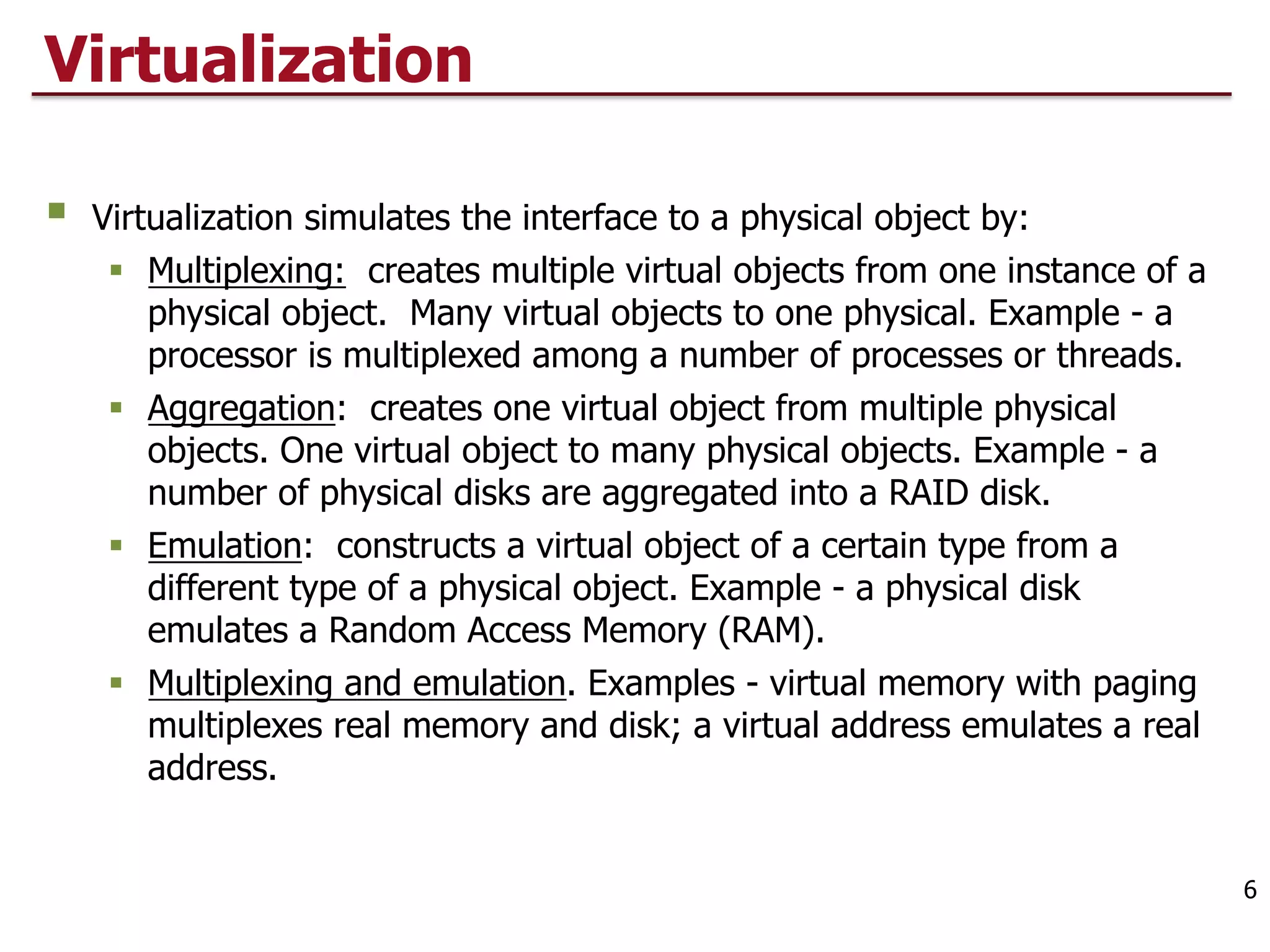 Virtualization

- Virtualization simulates the interface to a physical object by:
  - Multiplexing: creates multiple virtual objects from one instance of a physical object. Many virtual objects to one physical. Example - a processor is multiplexed among a number of processes or threads.
  - Aggregation: creates one virtual object from multiple physical objects. One virtual object to many physical objects. Example - a number of physical disks are aggregated into a RAID disk.
  - Emulation: constructs a virtual object of a certain type from a different type of a physical object. Example - a physical disk emulates a Random Access Memory (RAM).
  - Multiplexing and emulation. Examples - virtual memory with paging multiplexes real memory and disk; a virtual address emulates a real address.

6